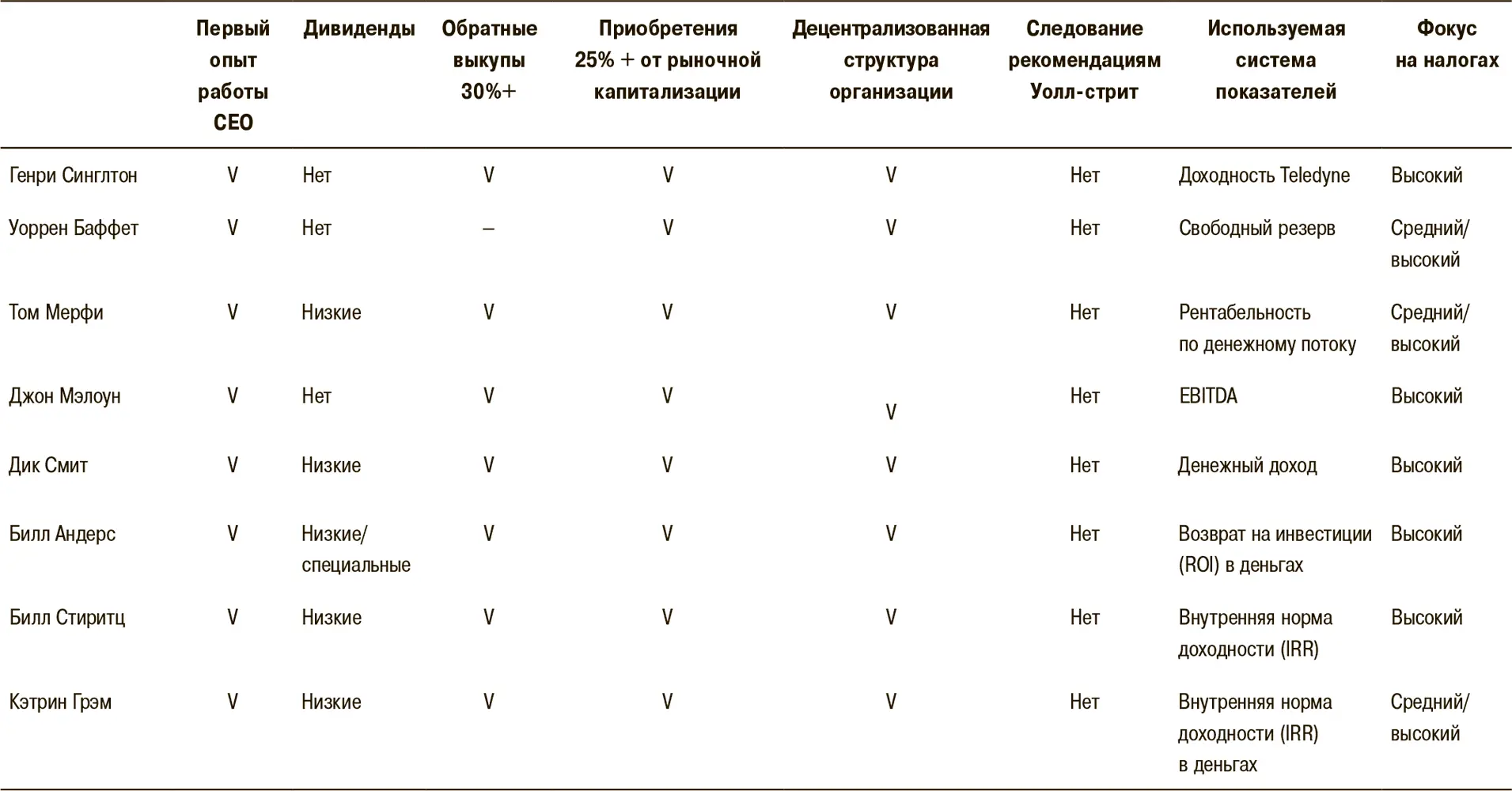 |  | Первый опыт работы CEO | Дивиденды | Обратные выкупы 30%+ | Приобретения 25% + от рыночной капитализации | Децентрализованная структура организации | Следование рекомендациям Уолл-стрит | Используемая система показателей | Фокус на налогах |
|---|---|---|---|---|---|---|---|---|
| Генри Синглтон | V | Нет | V | V | V | Нет | Доходность Teledyne | Высокий |
| Уоррен Баффет | V | Нет | – | V | V | Нет | Свободный резерв | Средний/ высокий |
| Том Мерфи | V | Низкие | V | V | V | Нет | Рентабельность по денежному потоку | Средний/ высокий |
| Джон Мэлоун | V | Нет | V | V | V | Нет | EBITDA | Высокий |
| Дик Смит | V | Низкие | V | V | V | Нет | Денежный доход | Высокий |
| Билл Андерс | V | Низкие/ специальные | V | V | V | Нет | Возврат на инвестиции (ROI) в деньгах | Высокий |
| Билл Стиритц | V | Низкие | V | V | V | Нет | Внутренняя норма доходности (IRR) | Высокий |
| Кэтрин Грэм | V | Низкие | V | V | V | Нет | Внутренняя норма доходности (IRR) в деньгах | Средний/ высокий |